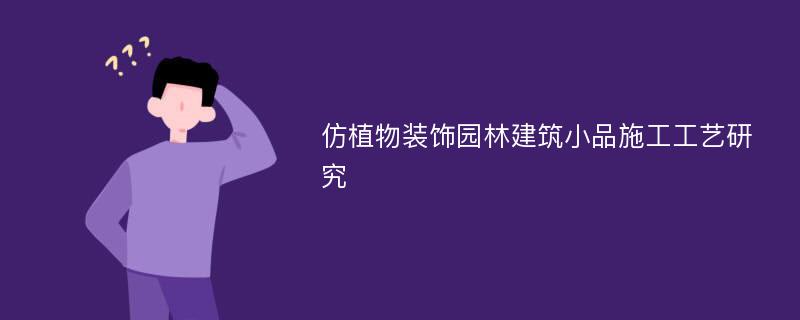 ???

仿植物装饰园林建筑小品施工工艺研究